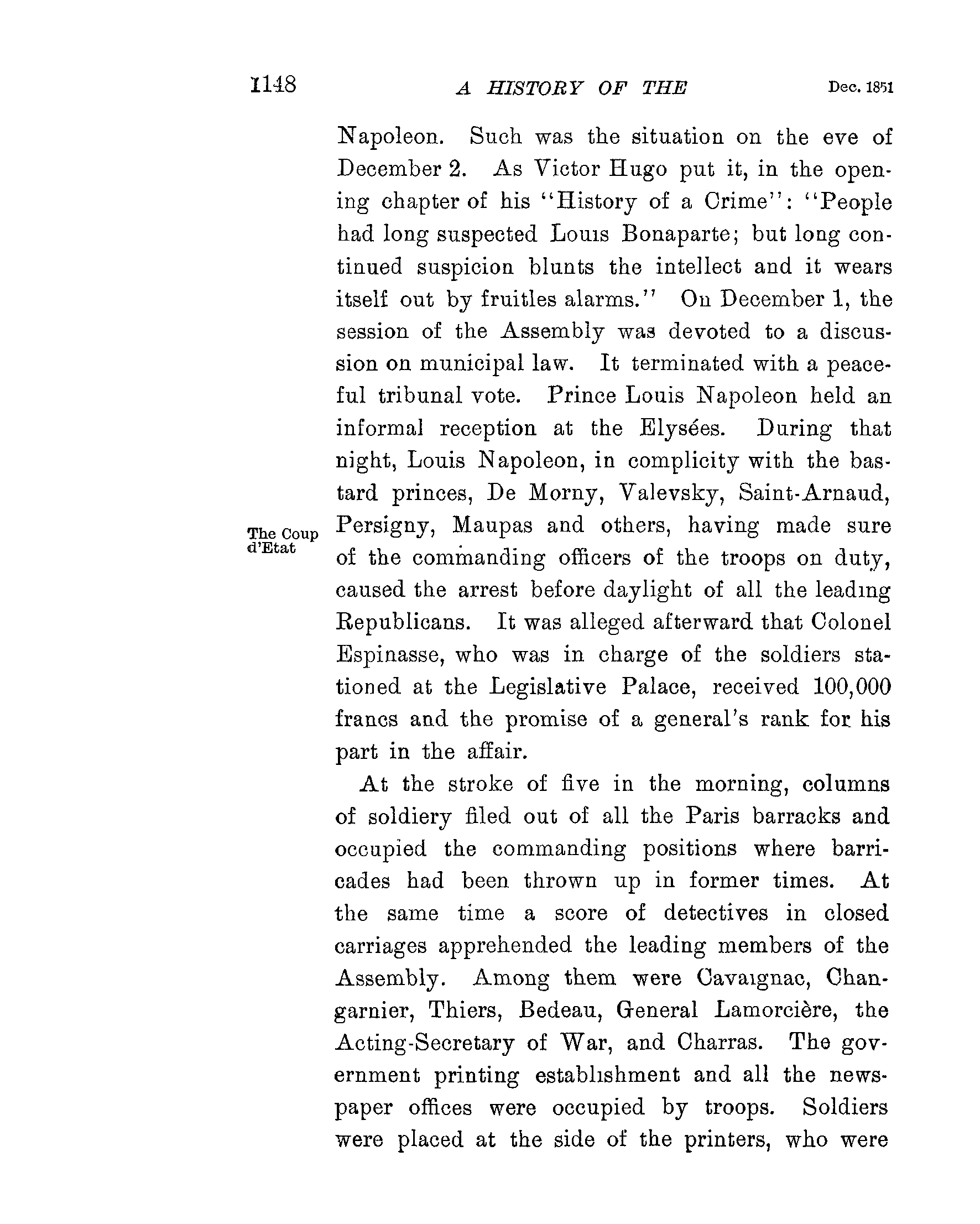 1148 A HISTORY OF THE Dec. 1851

Napoleon. Such was the situation on the eve of December 2. As Victor Hugo put it, in the opening chapter of his "History of a Crime": "People had long suspected Louis Bonaparte; but long continued suspicion blunts the intellect and it wears itself out by fruitles alarms." On December 1, the session of the Assembly was devoted to a discussion on municipal law. It terminated with a peaceful tribunal vote. Prince Louis Napoleon held an informal reception at the Elysées. During that night, Louis Napoleon, in complicity with the bastard princes, De Morny, Valevsky, Saint-Arnaud, Persigny, Maupas and others, having made sure of the commanding officers of the troops on duty, caused the arrest before daylight of all the leading Republicans. It was alleged afterward that Colonel Espinasse, who was in charge of the soldiers stationed at the Legislative Palace, received 100,000 francs and the promise of a general's rank for his part in the affair.

The Coup d'Etat

At the stroke of five in the morning, columns of soldiery filed out of all the Paris barracks and occupied the commanding positions where barricades had been thrown up in former times. At the same time a score of detectives in closed carriages apprehended the leading members of the Assembly. Among them were Cavaignac, Changarnier, Thiers, Bedeau, General Lamorcière, the Acting-Secretary of War, and Charras. The government printing establishment and all the newspaper offices were occupied by troops. Soldiers were placed at the side of the printers, who were